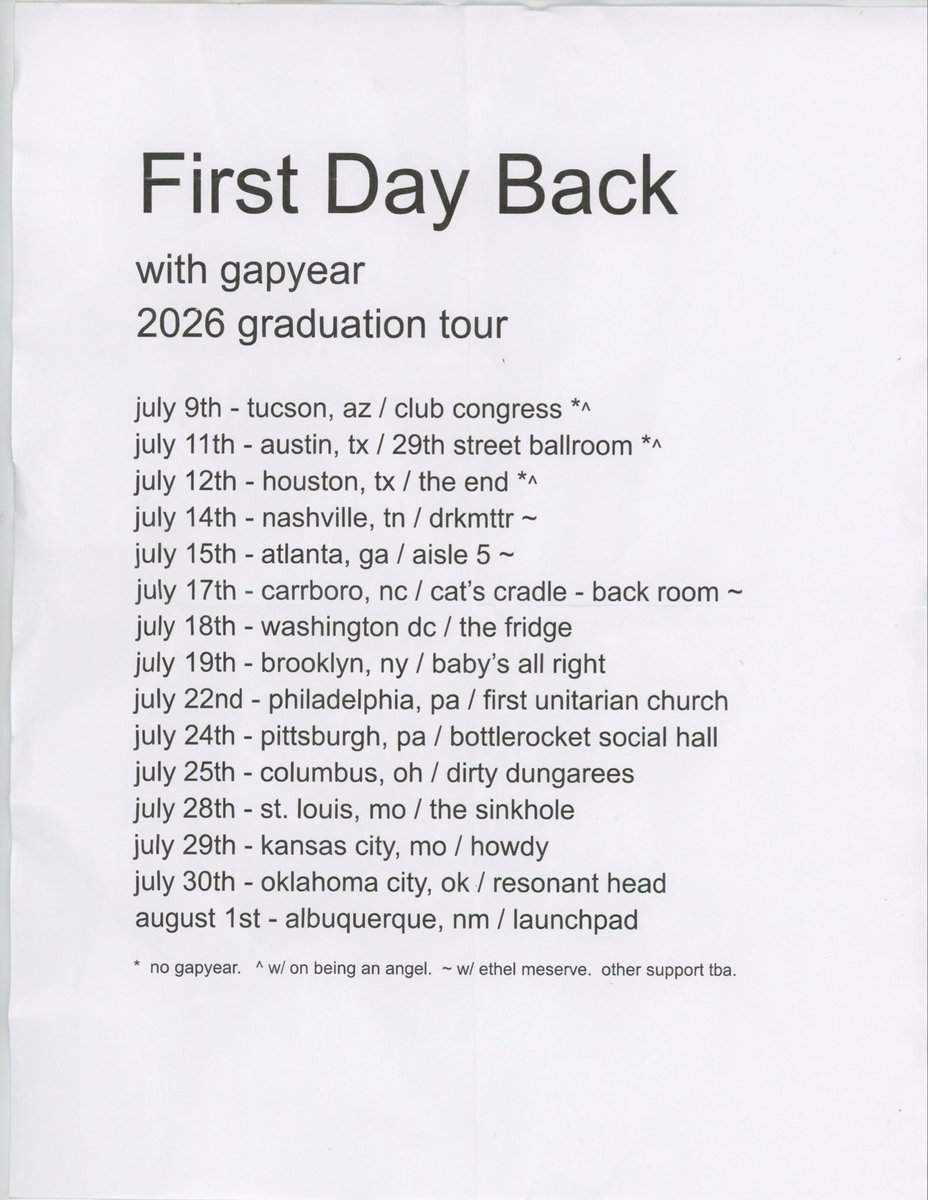 First Day Back

with gapyear
2026 graduation tour

july 9th - tucson, az / club congress *^
july 11th - austin, tx / 29th street ballroom *^
july 12th - houston, tx / the end *^
july 14th - nashville, tn / drkmttr ~
july 15th - atlanta, ga / aisle 5 ~
july 17th - carrboro, nc / cat's cradle - back room ~
july 18th - washington dc / the fridge
july 19th - brooklyn, ny / baby's all right
july 22nd - philadelphia, pa / first unitarian church
july 24th - pittsburgh, pa / bottlerocket social hall
july 25th - columbus, oh / dirty dungarees
july 28th - st. louis, mo / the sinkhole
july 29th - kansas city, mo / howdy
july 30th - oklahoma city, ok / resonant head
august 1st - albuquerque, nm / launchpad

* no gapyear. ^ w/ on being an angel. ~ w/ ethel meserve. other support tba.